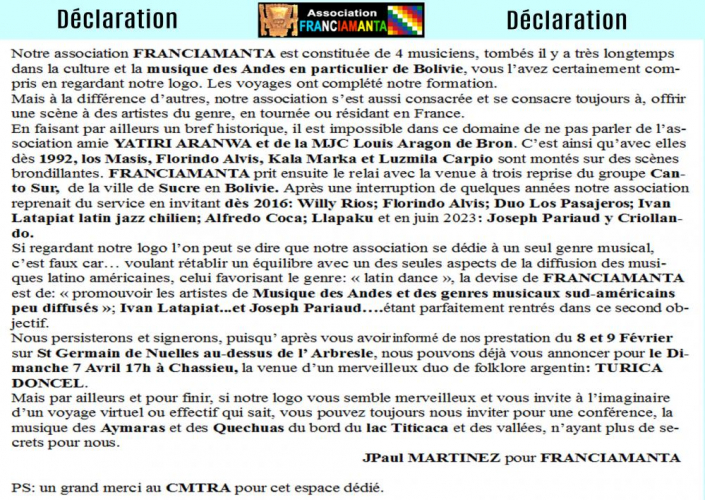 Déclaration

Association FRANCIAMANTA

Déclaration

Notre association FRANCIAMANTA est constituée de 4 musiciens, tombés il y a très longtemps dans la culture et la musique des Andes en particulier de Bolivie, vous l'avez certainement compris en regardant notre logo. Les voyages ont complété notre formation.
Mais à la différence d'autres, notre association s'est aussi consacrée et se consacre toujours à, offrir une scène à des artistes du genre, en tournée ou résidant en France.
En faisant par ailleurs un bref historique, il est impossible dans ce domaine de ne pas parler de l'association amie YATIRI ARANWA et de la MJC Louis Aragon de Bron. C'est ainsi qu'avec elles dès 1992, los Masis, Florindo Alvis, Kala Marka et Luzmila Carpio sont montés sur des scènes brondillantes. FRANCIAMANTA prit ensuite le relai avec la venue à trois reprise du groupe Canto Sur, de la ville de Sucre en Bolivie. Après une interruption de quelques années notre association reprenait du service en invitant dès 2016: Willy Rios; Florindo Alvis; Duo Los Pasajeros; Ivan Latapiat latin jazz chilien; Alfredo Coca; Llapaku et en juin 2023: Joseph Pariaud y Criollando.
Si regardant notre logo l'on peut se dire que notre association se dédie à un seul genre musical, c'est faux car… voulant rétablir un équilibre avec un des seules aspects de la diffusion des musiques latino américaines, celui favorisant le genre: « latin dance », la devise de FRANCIAMANTA est de: « promouvoir les artistes de Musique des Andes et des genres musicaux sud-américains peu diffusés »; Ivan Latapiat...et Joseph Pariaud....étant parfaitement rentrés dans ce second objectif.
Nous persisterons et signerons, puisqu' après vous avoir informé de nos prestation du 8 et 9 Février sur St Germain de Nuelles au-dessus de l' Arbresle, nous pouvons déjà vous annoncer pour le Dimanche 7 Avril 17h à Chassieu, la venue d'un merveilleux duo de folklore argentin: TURICA DONCEL.
Mais par ailleurs et pour finir, si notre logo vous semble merveilleux et vous invite à l'imaginaire d'un voyage virtuel ou effectif qui sait, vous pouvez toujours nous inviter pour une conférence, la musique des Aymaras et des Quechuas du bord du lac Titicaca et des vallées, n'ayant plus de secrets pour nous.

JPaul MARTINEZ pour FRANCIAMANTA

PS: un grand merci au CMTRA pour cet espace dédié.